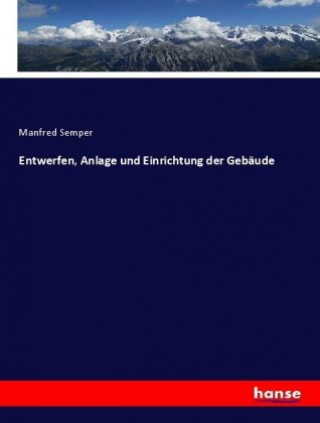 Manfred Semper

Entwerfen, Anlage und Einrichtung der Gebäude

hanse